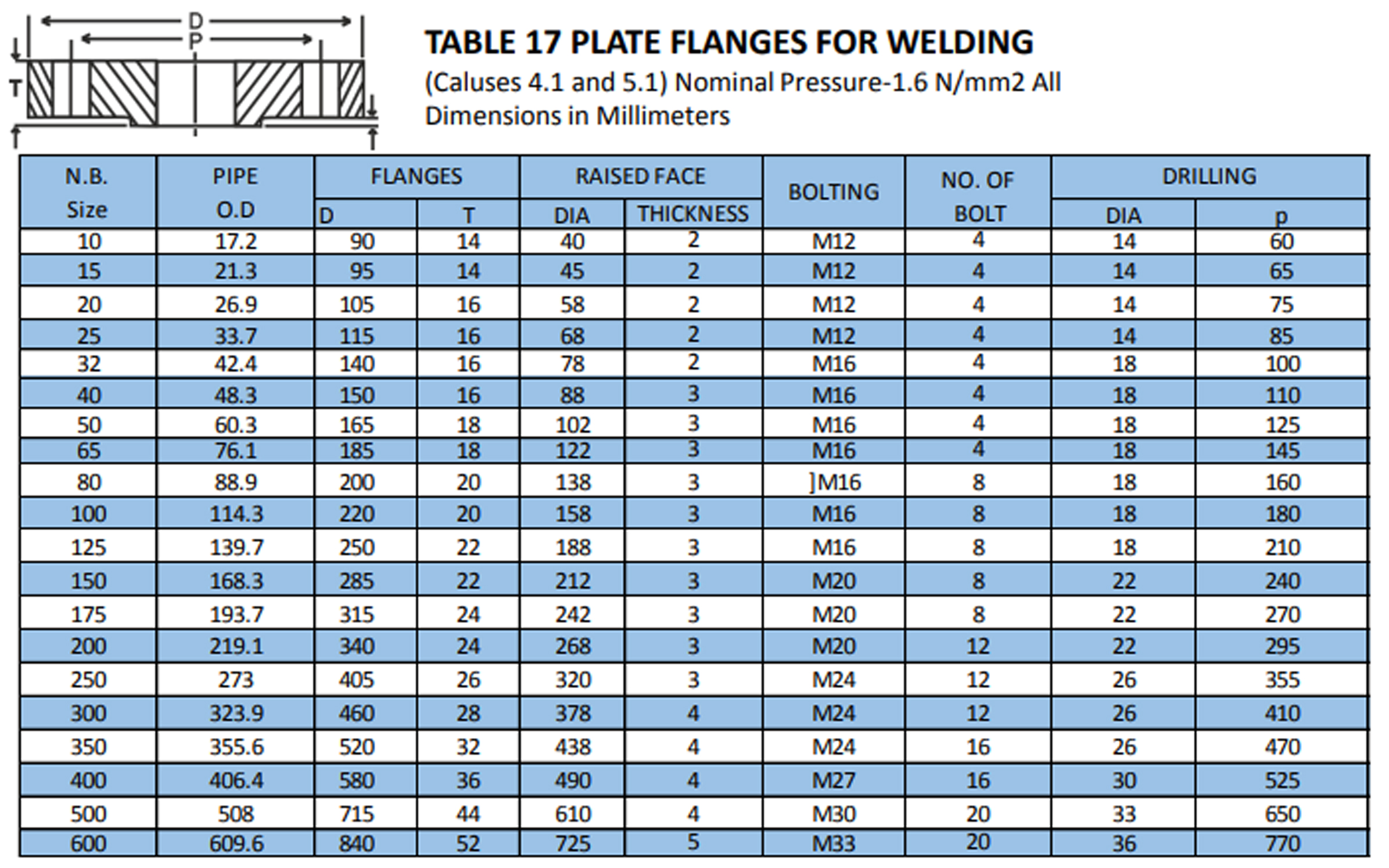 D
P
T

TABLE 17 PLATE FLANGES FOR WELDING

(Caluses 4.1 and 5.1) Nominal Pressure-1.6 N/mm2 All Dimensions in Millimeters

| N.B. Size | PIPE O.D | FLANGES | | RAISED FACE | | BOLTING | NO. OF BOLT | DRILLING | |
|---|---|---|---|---|---|---|---|---|---|
| | | D | T | DIA | THICKNESS | | | DIA | p |
| 10 | 17.2 | 90 | 14 | 40 | 2 | M12 | 4 | 14 | 60 |
| 15 | 21.3 | 95 | 14 | 45 | 2 | M12 | 4 | 14 | 65 |
| 20 | 26.9 | 105 | 16 | 58 | 2 | M12 | 4 | 14 | 75 |
| 25 | 33.7 | 115 | 16 | 68 | 2 | M12 | 4 | 14 | 85 |
| 32 | 42.4 | 140 | 16 | 78 | 2 | M16 | 4 | 18 | 100 |
| 40 | 48.3 | 150 | 16 | 88 | 3 | M16 | 4 | 18 | 110 |
| 50 | 60.3 | 165 | 18 | 102 | 3 | M16 | 4 | 18 | 125 |
| 65 | 76.1 | 185 | 18 | 122 | 3 | M16 | 4 | 18 | 145 |
| 80 | 88.9 | 200 | 20 | 138 | 3 | ]M16 | 8 | 18 | 160 |
| 100 | 114.3 | 220 | 20 | 158 | 3 | M16 | 8 | 18 | 180 |
| 125 | 139.7 | 250 | 22 | 188 | 3 | M16 | 8 | 18 | 210 |
| 150 | 168.3 | 285 | 22 | 212 | 3 | M20 | 8 | 22 | 240 |
| 175 | 193.7 | 315 | 24 | 242 | 3 | M20 | 8 | 22 | 270 |
| 200 | 219.1 | 340 | 24 | 268 | 3 | M20 | 12 | 22 | 295 |
| 250 | 273 | 405 | 26 | 320 | 3 | M24 | 12 | 26 | 355 |
| 300 | 323.9 | 460 | 28 | 378 | 4 | M24 | 12 | 26 | 410 |
| 350 | 355.6 | 520 | 32 | 438 | 4 | M24 | 16 | 26 | 470 |
| 400 | 406.4 | 580 | 36 | 490 | 4 | M27 | 16 | 30 | 525 |
| 500 | 508 | 715 | 44 | 610 | 4 | M30 | 20 | 33 | 650 |
| 600 | 609.6 | 840 | 52 | 725 | 5 | M33 | 20 | 36 | 770 |